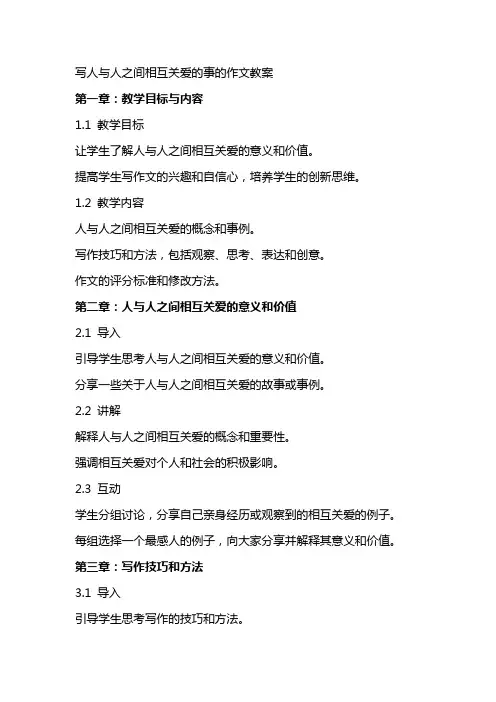 写人与人之间相互关爱的事的作文教案

第一章：教学目标与内容

1.1 教学目标

让学生了解人与人之间相互关爱的意义和价值。

提高学生写作文的兴趣和自信心，培养学生的创新思维。

1.2 教学内容

人与人之间相互关爱的概念和事例。

写作技巧和方法，包括观察、思考、表达和创意。

作文的评分标准和修改方法。

第二章：人与人之间相互关爱的意义和价值

2.1 导入

引导学生思考人与人之间相互关爱的意义和价值。

分享一些关于人与人之间相互关爱的故事或事例。

2.2 讲解

解释人与人之间相互关爱的概念和重要性。

强调相互关爱对个人和社会的积极影响。

2.3 互动

学生分组讨论，分享自己亲身经历或观察到的相互关爱的例子。

每组选择一个最感人的例子，向大家分享并解释其意义和价值。

第三章：写作技巧和方法

3.1 导入

引导学生思考写作的技巧和方法。